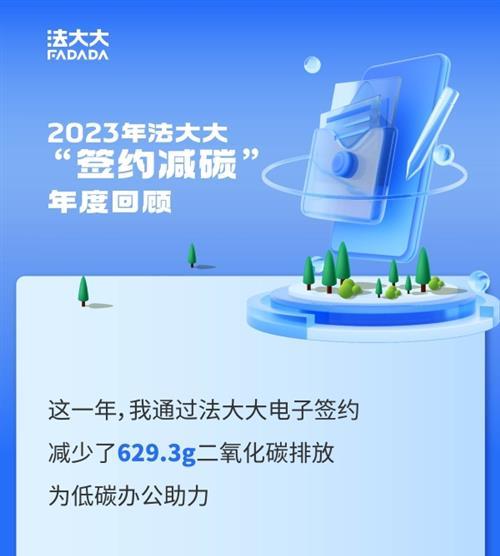 法大大
FADADA

2023年法大大
“签约减碳”
年度回顾

这一年，我通过法大大电子签约
减少了629.3g二氧化碳排放
为低碳办公助力